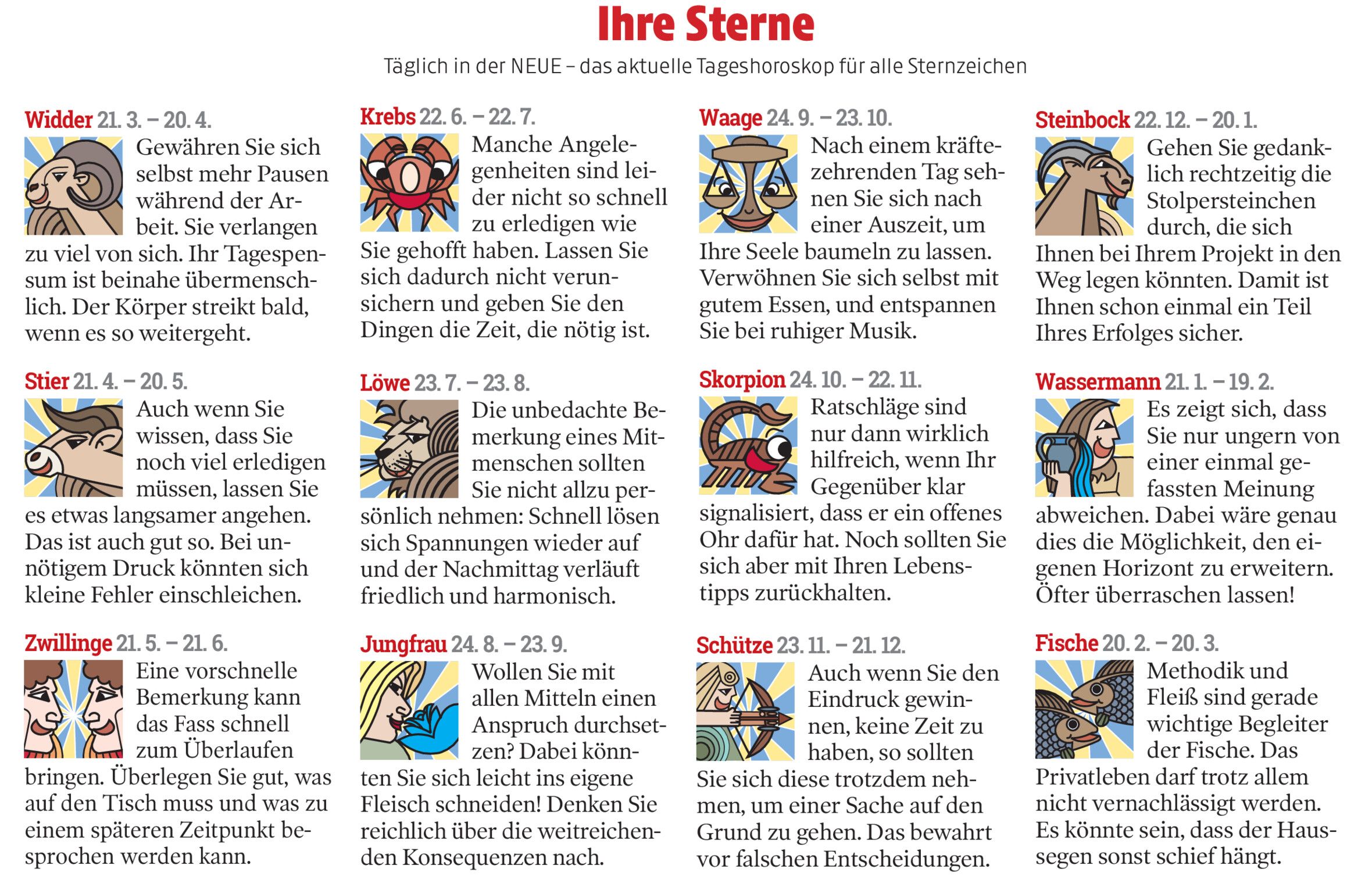 Ihre Sterne

Täglich in der NEUE – das aktuelle Tageshoroskop für alle Sternzeichen

Widder 21. 3. – 20. 4.
Gewähren Sie sich selbst mehr Pausen während der Arbeit. Sie verlangen zu viel von sich. Ihr Tagespensum ist beinahe übermenschlich. Der Körper streikt bald, wenn es so weitergeht.

Stier 21. 4. – 20. 5.
Auch wenn Sie wissen, dass Sie noch viel erledigen müssen, lassen Sie es etwas langsamer angehen. Das ist auch gut so. Bei unnötigem Druck könnten sich kleine Fehler einschleichen.

Zwillinge 21. 5. – 21. 6.
Eine vorschnelle Bemerkung kann das Fass schnell zum Überlaufen bringen. Überlegen Sie gut, was auf den Tisch muss und was zu einem späteren Zeitpunkt besprochen werden kann.

Krebs 22. 6. – 22. 7.
Manche Angelegenheiten sind leider nicht so schnell zu erledigen wie Sie gehofft haben. Lassen Sie sich dadurch nicht verunsichern und geben Sie den Dingen die Zeit, die nötig ist.

Löwe 23. 7. – 23. 8.
Die unbedachte Bemerkung eines Mitmenschen sollten Sie nicht allzu persönlich nehmen: Schnell lösen sich Spannungen wieder auf und der Nachmittag verläuft friedlich und harmonisch.

Jungfrau 24. 8. – 23. 9.
Wollen Sie mit allen Mitteln einen Anspruch durchsetzen? Dabei könnten Sie sich leicht ins eigene Fleisch schneiden! Denken Sie reichlich über die weitreichenden Konsequenzen nach.

Waage 24. 9. – 23. 10.
Nach einem kräftezehrenden Tag sehnen Sie sich nach einer Auszeit, um Ihre Seele baumeln zu lassen. Verwöhnen Sie sich selbst mit gutem Essen, und entspannen Sie bei ruhiger Musik.

Skorpion 24. 10. – 22. 11.
Ratschläge sind nur dann wirklich hilfreich, wenn Ihr Gegenüber klar signalisiert, dass er ein offenes Ohr dafür hat. Noch sollten Sie sich aber mit Ihren Lebenstipps zurückhalten.

Schütze 23. 11. – 21. 12.
Auch wenn Sie den Eindruck gewinnen, keine Zeit zu haben, so sollten Sie sich diese trotzdem nehmen, um einer Sache auf den Grund zu gehen. Das bewahrt vor falschen Entscheidungen.

Steinbock 22. 12. – 20. 1.
Gehen Sie gedanklich rechtzeitig die Stolpersteinchen durch, die sich Ihnen bei Ihrem Projekt in den Weg legen könnten. Damit ist Ihnen schon einmal ein Teil Ihres Erfolges sicher.

Wassermann 21. 1. – 19. 2.
Es zeigt sich, dass Sie nur ungern von einer einmal gefassten Meinung abweichen. Dabei wäre genau dies die Möglichkeit, den eigenen Horizont zu erweitern. Öfter überraschen lassen!

Fische 20. 2. – 20. 3.
Methodik und Fleiß sind gerade wichtige Begleiter der Fische. Das Privatleben darf trotz allem nicht vernachlässigt werden. Es könnte sein, dass der Haussegen sonst schief hängt.